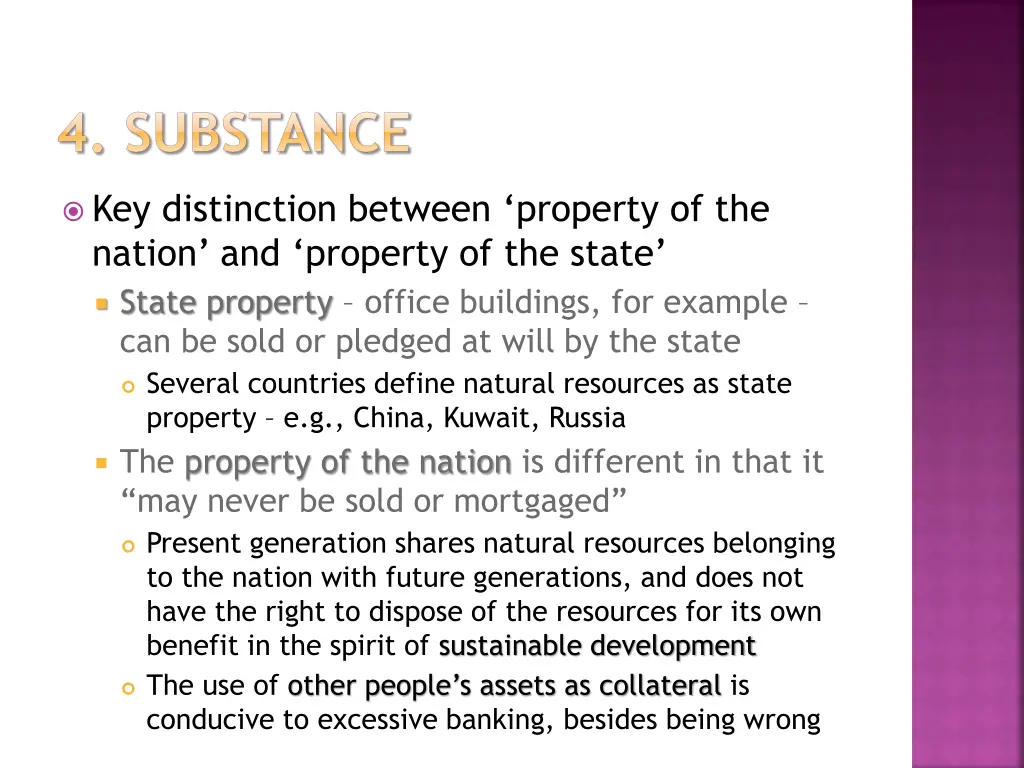 4. SUBSTANCE

Key distinction between ‘property of the nation’ and ‘property of the state’

State property – office buildings, for example – can be sold or pledged at will by the state

Several countries define natural resources as state property – e.g., China, Kuwait, Russia

The property of the nation is different in that it “may never be sold or mortgaged”

Present generation shares natural resources belonging to the nation with future generations, and does not have the right to dispose of the resources for its own benefit in the spirit of sustainable development

The use of other people’s assets as collateral is conducive to excessive banking, besides being wrong